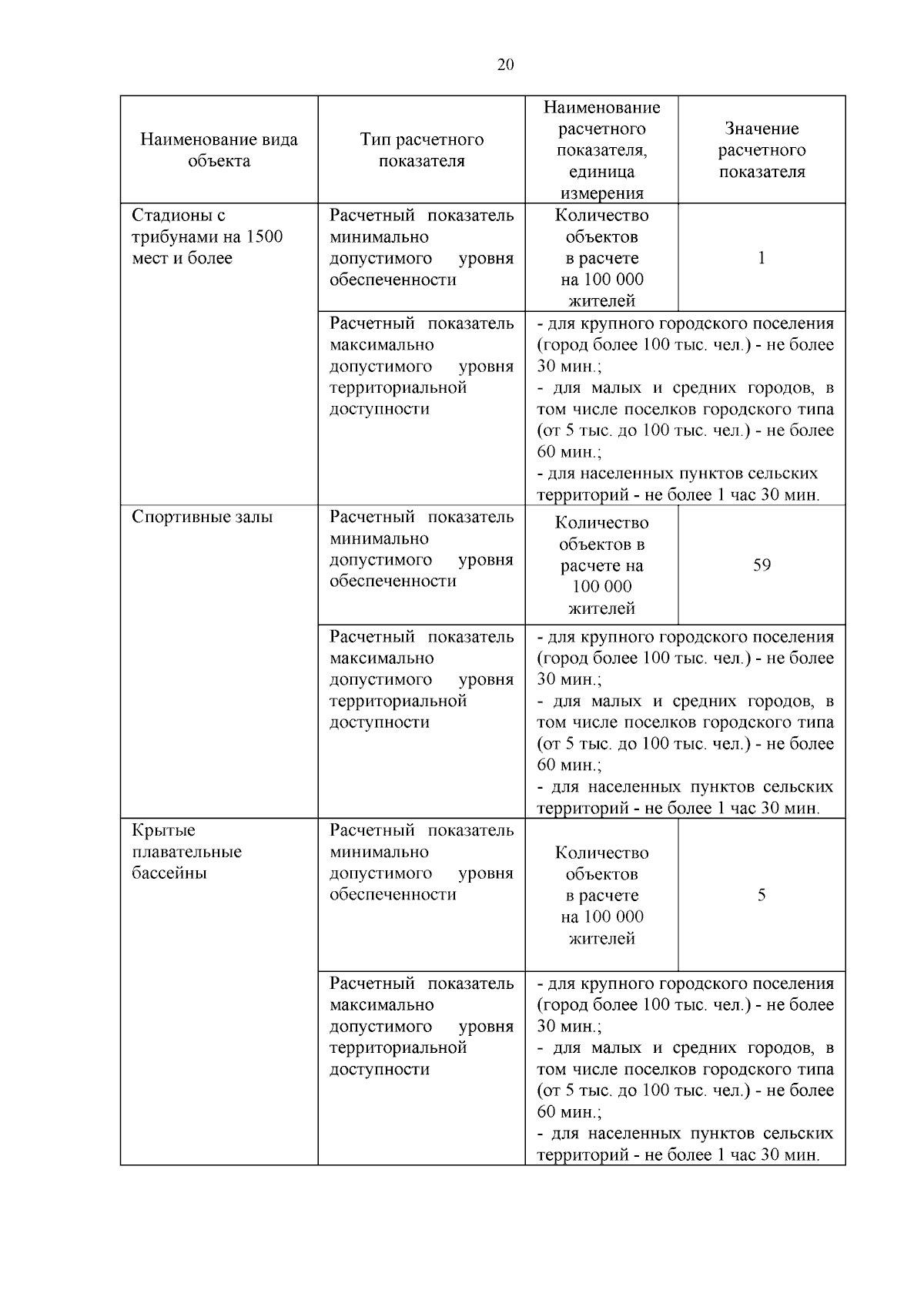 20

| Наименование вида объекта | Тип расчетного показателя | Наименование расчетного показателя, единица измерения | Значение расчетного показателя |
|---|---|---|---|
| Стадионы с трибунами на 1500 мест и более | Расчетный показатель минимально допустимого уровня обеспеченности | Количество объектов в расчете на 100 000 жителей | 1 |
| | Расчетный показатель максимально допустимого уровня территориальной доступности | - для крупного городского поселения (город более 100 тыс. чел.) - не более 30 мин.; - для малых и средних городов, в том числе поселков городского типа (от 5 тыс. до 100 тыс. чел.) - не более 60 мин.; - для населенных пунктов сельских территорий - не более 1 час 30 мин. | |
| Спортивные залы | Расчетный показатель минимально допустимого уровня обеспеченности | Количество объектов в расчете на 100 000 жителей | 59 |
| | Расчетный показатель максимально допустимого уровня территориальной доступности | - для крупного городского поселения (город более 100 тыс. чел.) - не более 30 мин.; - для малых и средних городов, в том числе поселков городского типа (от 5 тыс. до 100 тыс. чел.) - не более 60 мин.; - для населенных пунктов сельских территорий - не более 1 час 30 мин. | |
| Крытые плавательные бассейны | Расчетный показатель минимально допустимого уровня обеспеченности | Количество объектов в расчете на 100 000 жителей | 5 |
| | Расчетный показатель максимально допустимого уровня территориальной доступности | - для крупного городского поселения (город более 100 тыс. чел.) - не более 30 мин.; - для малых и средних городов, в том числе поселков городского типа (от 5 тыс. до 100 тыс. чел.) - не более 60 мин.; - для населенных пунктов сельских территорий - не более 1 час 30 мин. | |